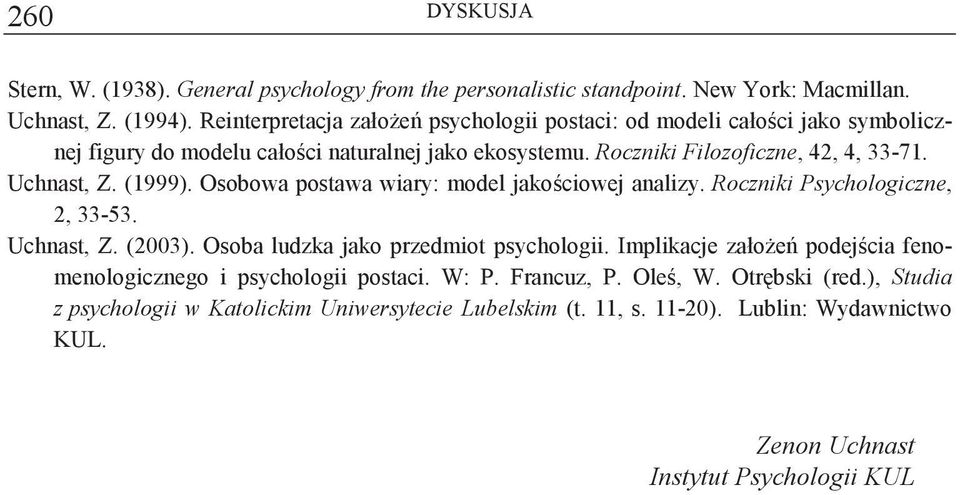 260 DYSKUSJA

Stern, W. (1938). General psychology from the personalistic standpoint. New York: Macmillan.

Uchnast, Z. (1994). Reinterpretacja założeń psychologii postaci: od modeli całości jako symbolicznej figury do modelu całości naturalnej jako ekosystemu. Roczniki Filozoficzne, 42, 4, 33-71.

Uchnast, Z. (1999). Osobowa postawa wiary: model jakościowej analizy. Roczniki Psychologiczne, 2, 33-53.

Uchnast, Z. (2003). Osoba ludzka jako przedmiot psychologii. Implikacje założeń podejścia fenomenologicznego i psychologii postaci. W: P. Francuz, P. Oleś, W. Otrębski (red.), Studia z psychologii w Katolickim Uniwersytecie Lubelskim (t. 11, s. 11-20). Lublin: Wydawnictwo KUL.

Zenon Uchnast
Instytut Psychologii KUL